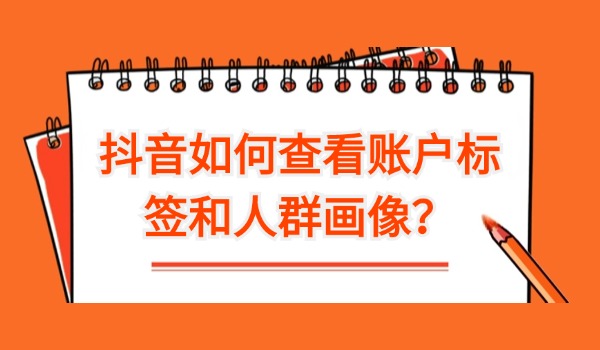 抖音如何查看账户标签和人群画像？